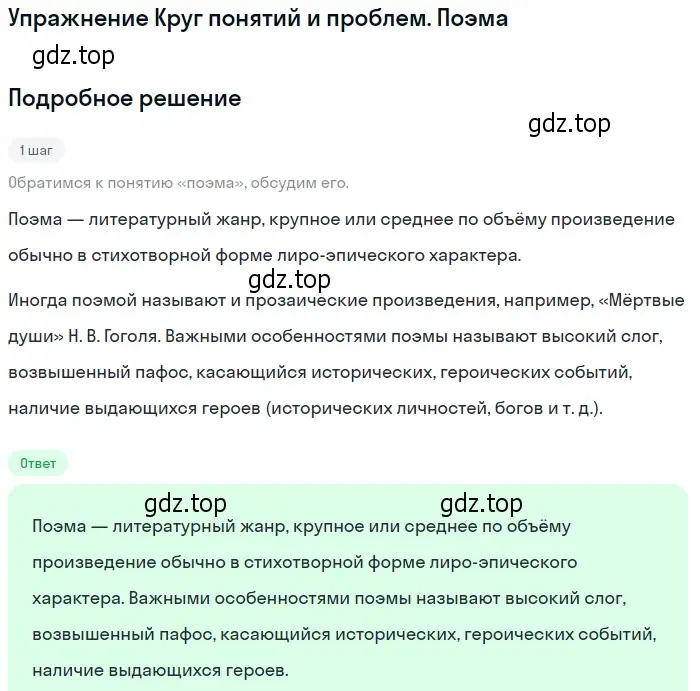 Упражнение Круг понятий и проблем. Поэма

gdz.top

Подробное решение

gdz.top

1 шаг

Обратимся к понятию «поэма», обсудим его.

Поэма — литературный жанр, крупное или среднее по объёму произведение обычно в стихотворной форме лиро-эпического характера.

gdz.top

Иногда поэмой называют и прозаические произведения, например, «Мёртвые души» Н. В. Гоголя. Важными особенностями поэмы называют высокий слог, возвышенный пафос, касающийся исторических, героических событий, наличие выдающихся героев (исторических личностей, богов и т. д.).

Ответ

gdz.top gdz.top

Поэма — литературный жанр, крупное или среднее по объёму произведение обычно в стихотворной форме лиро-эпического характера. Важными особенностями поэмы называют высокий слог, возвышенный пафос, касающийся исторических, героических событий, наличие выдающихся героев.